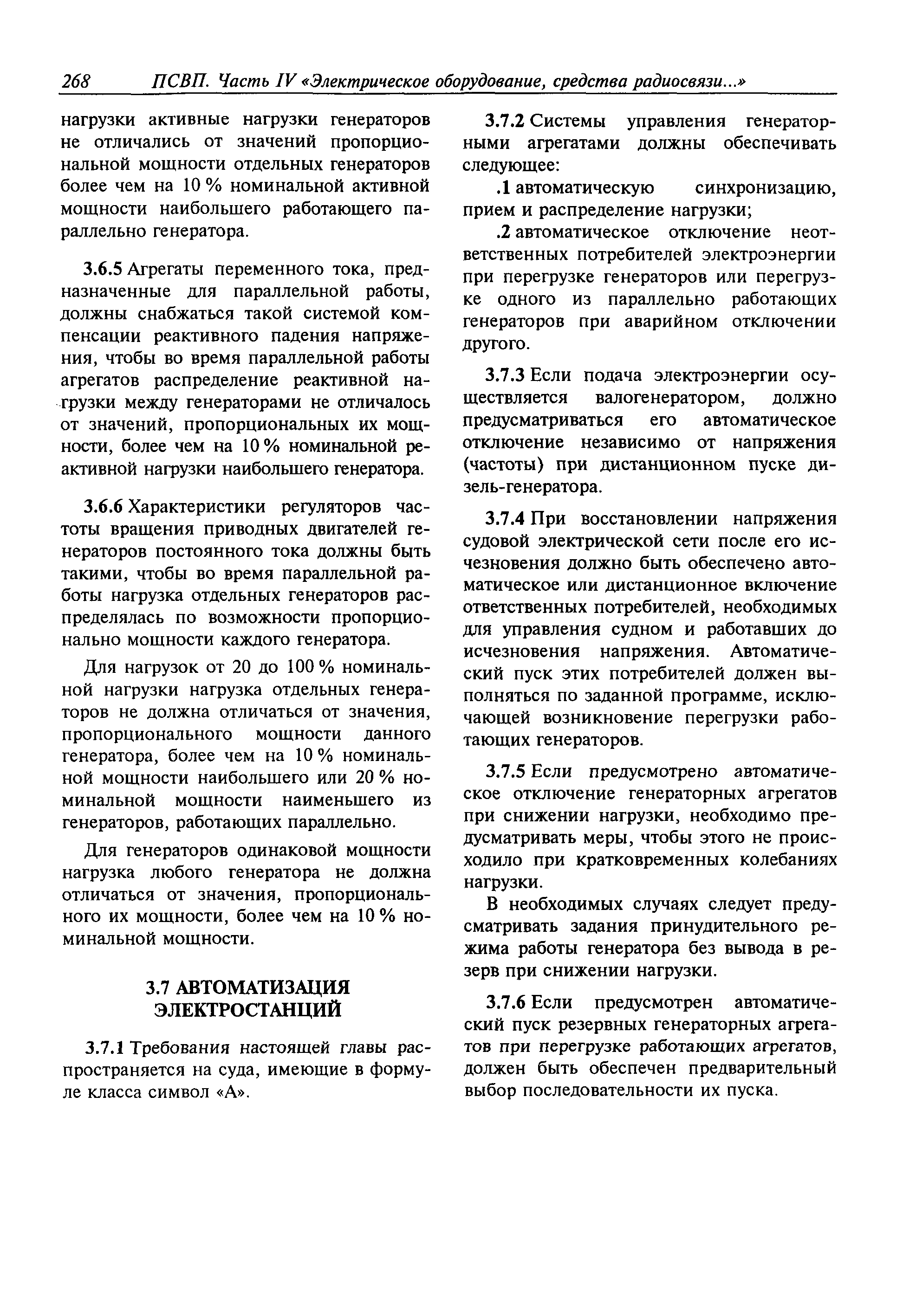 268 ПСВП. Часть IV «Электрическое оборудование, средства радиосвязи...»

нагрузки активные нагрузки генераторов не отличались от значений пропорциональной мощности отдельных генераторов более чем на 10 % номинальной активной мощности наибольшего работающего параллельно генератора.

3.6.5 Агрегаты переменного тока, предназначенные для параллельной работы, должны снабжаться такой системой компенсации реактивного падения напряжения, чтобы во время параллельной работы агрегатов распределение реактивной нагрузки между генераторами не отличалось от значений, пропорциональных их мощности, более чем на 10 % номинальной реактивной нагрузки наибольшего генератора.

3.6.6 Характеристики регуляторов частоты вращения приводных двигателей генераторов постоянного тока должны быть такими, чтобы во время параллельной работы нагрузка отдельных генераторов распределялась по возможности пропорционально мощности каждого генератора.

Для нагрузок от 20 до 100 % номинальной нагрузки нагрузка отдельных генераторов не должна отличаться от значения, пропорционального мощности данного генератора, более чем на 10 % номинальной мощности наибольшего или 20 % номинальной мощности наименьшего из генераторов, работающих параллельно.

Для генераторов одинаковой мощности нагрузка любого генератора не должна отличаться от значения, пропорционального их мощности, более чем на 10 % номинальной мощности.

3.7 АВТОМАТИЗАЦИЯ ЭЛЕКТРОСТАНЦИЙ

3.7.1 Требования настоящей главы распространяется на суда, имеющие в формуле класса символ «А».

3.7.2 Системы управления генераторными агрегатами должны обеспечивать следующее:

.1 автоматическую синхронизацию, прием и распределение нагрузки;

.2 автоматическое отключение неответственных потребителей электроэнергии при перегрузке генераторов или перегрузке одного из параллельно работающих генераторов при аварийном отключении другого.

3.7.3 Если подача электроэнергии осуществляется валогенератором, должно предусматриваться его автоматическое отключение независимо от напряжения (частоты) при дистанционном пуске дизель-генератора.

3.7.4 При восстановлении напряжения судовой электрической сети после его исчезновения должно быть обеспечено автоматическое или дистанционное включение ответственных потребителей, необходимых для управления судном и работавших до исчезновения напряжения. Автоматический пуск этих потребителей должен выполняться по заданной программе, исключающей возникновение перегрузки работающих генераторов.

3.7.5 Если предусмотрено автоматическое отключение генераторных агрегатов при снижении нагрузки, необходимо предусматривать меры, чтобы этого не происходило при кратковременных колебаниях нагрузки.

В необходимых случаях следует предусматривать задания принудительного режима работы генератора без вывода в резерв при снижении нагрузки.

3.7.6 Если предусмотрен автоматический пуск резервных генераторных агрегатов при перегрузке работающих агрегатов, должен быть обеспечен предварительный выбор последовательности их пуска.